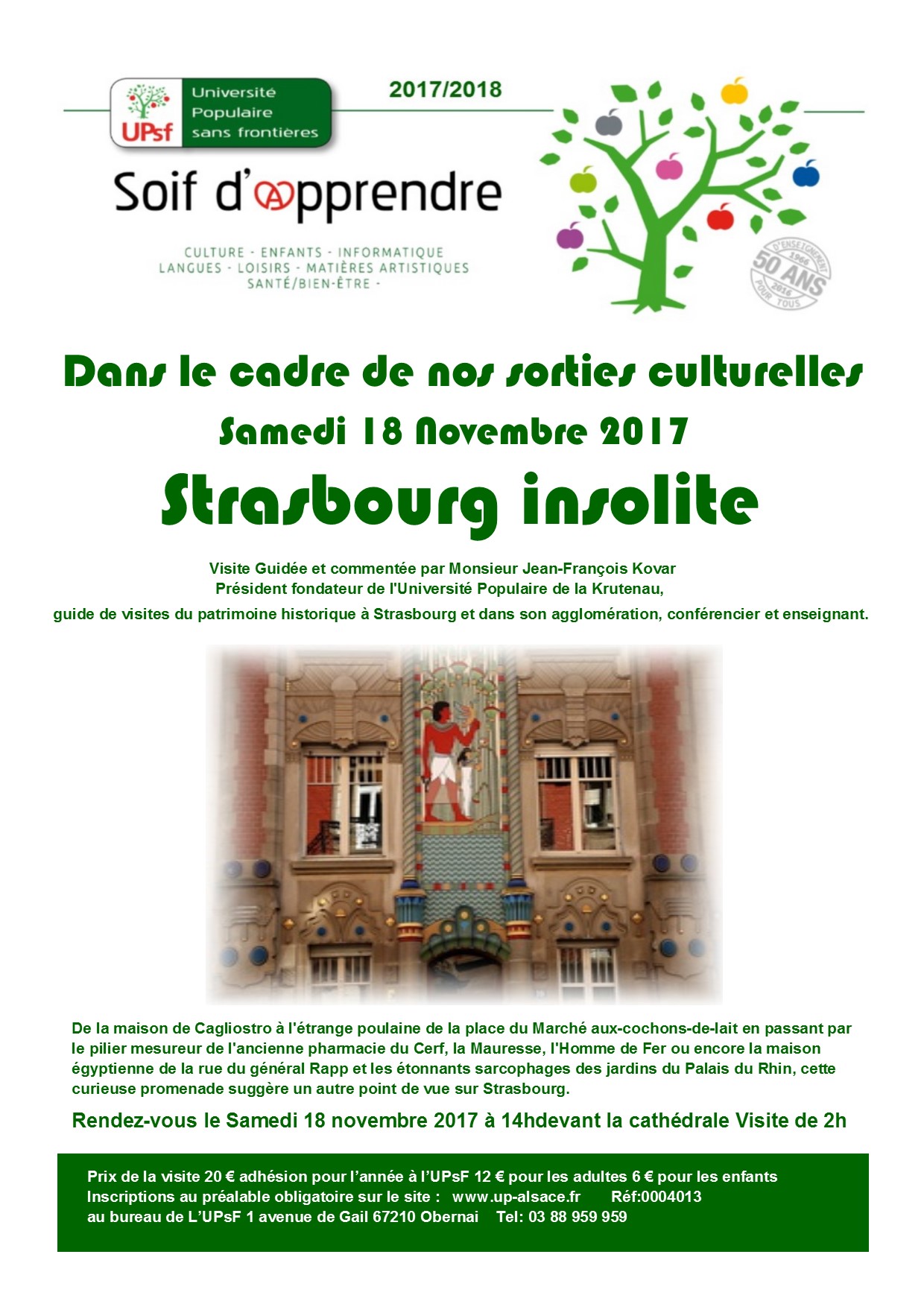 UPsf Université Populaire sans frontières

2017/2018

Soif d'apprendre

CULTURE - ENFANTS - INFORMATIQUE
LANGUES - LOISIRS - MATIÈRES ARTISTIQUES
SANTÉ/BIEN-ÊTRE -

D'ENSEIGNEMENT 1966 50 ANS 2016 POUR TOUS

Dans le cadre de nos sorties culturelles

Samedi 18 Novembre 2017

Strasbourg insolite

Visite Guidée et commentée par Monsieur Jean-François Kovar
Président fondateur de l'Université Populaire de la Krutenau,
guide de visites du patrimoine historique à Strasbourg et dans son agglomération, conférencier et enseignant.

De la maison de Cagliostro à l'étrange poulaine de la place du Marché aux-cochons-de-lait en passant par le pilier mesureur de l'ancienne pharmacie du Cerf, la Mauresse, l'Homme de Fer ou encore la maison égyptienne de la rue du général Rapp et les étonnants sarcophages des jardins du Palais du Rhin, cette curieuse promenade suggère un autre point de vue sur Strasbourg.

Rendez-vous le Samedi 18 novembre 2017 à 14hdevant la cathédrale Visite de 2h

Prix de la visite 20 € adhésion pour l'année à l'UPsF 12 € pour les adultes 6 € pour les enfants
Inscriptions au préalable obligatoire sur le site : www.up-alsace.fr Réf:0004013
au bureau de L'UPsF 1 avenue de Gail 67210 Obernai Tel: 03 88 959 959